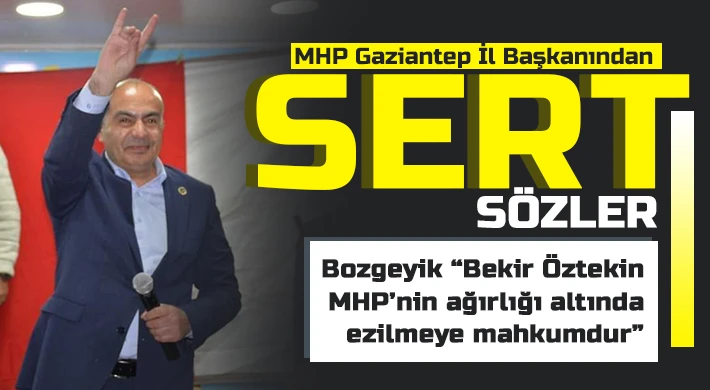 MHP Gaziantep İl Başkanından

SERT

SÖZLER

Bozgeyik “Bekir Öztekin MHP’nin ağırlığı altında ezilmeye mahkumdur”